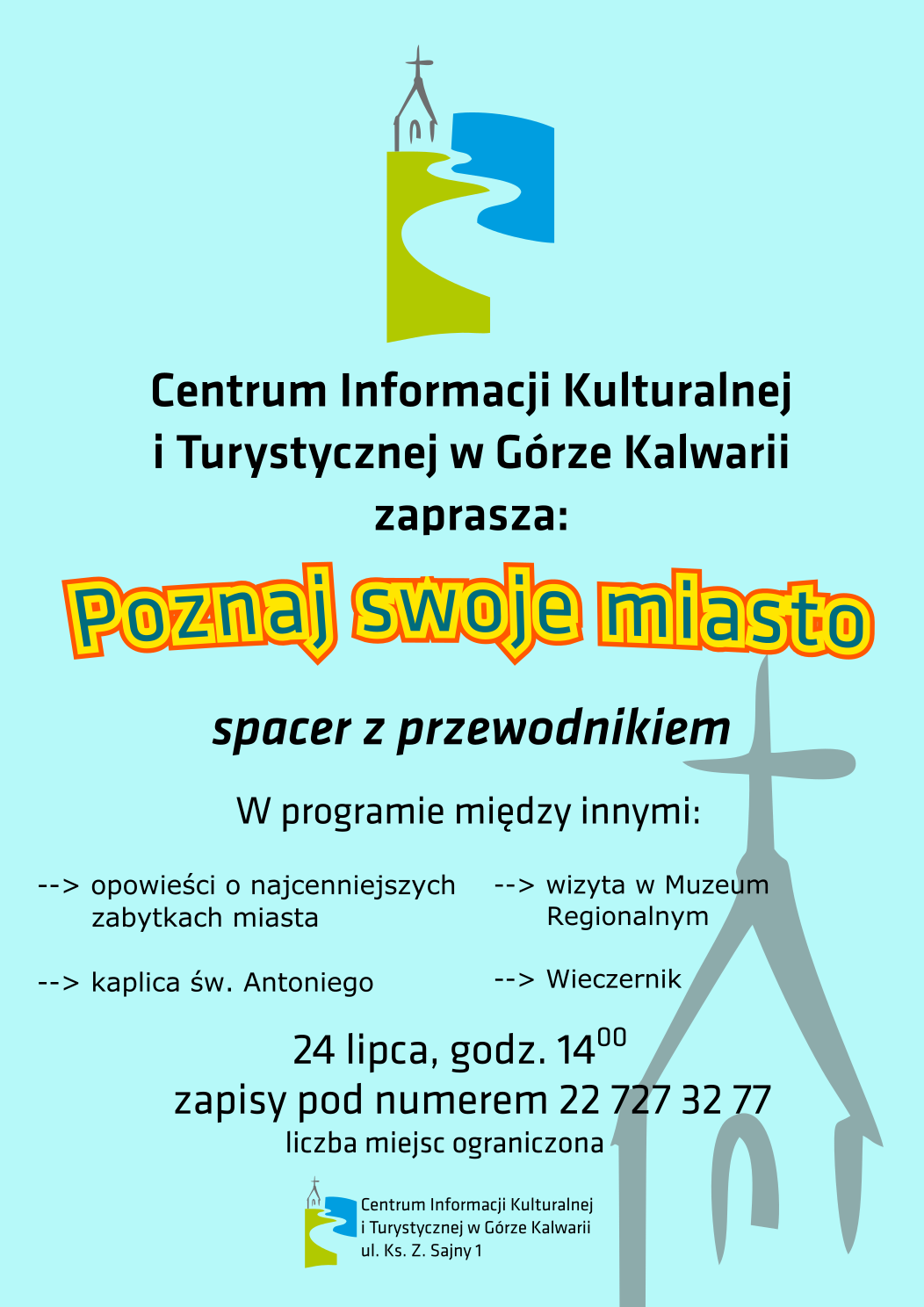 Centrum Informacji Kulturalnej i Turystycznej w Górze Kalwarii zaprasza:

Poznaj swoje miasto

spacer z przewodnikiem

W programie między innymi:

--> opowieści o najcenniejszych zabytkach miasta

--> kaplica św. Antoniego

--> wizyta w Muzeum Regionalnym

--> Wieczernik

24 lipca, godz. $14^{00}$
zapisy pod numerem 22 727 32 77
liczba miejsc ograniczona

Centrum Informacji Kulturalnej
i Turystycznej w Górze Kalwarii
ul. Ks. Z. Sajny 1